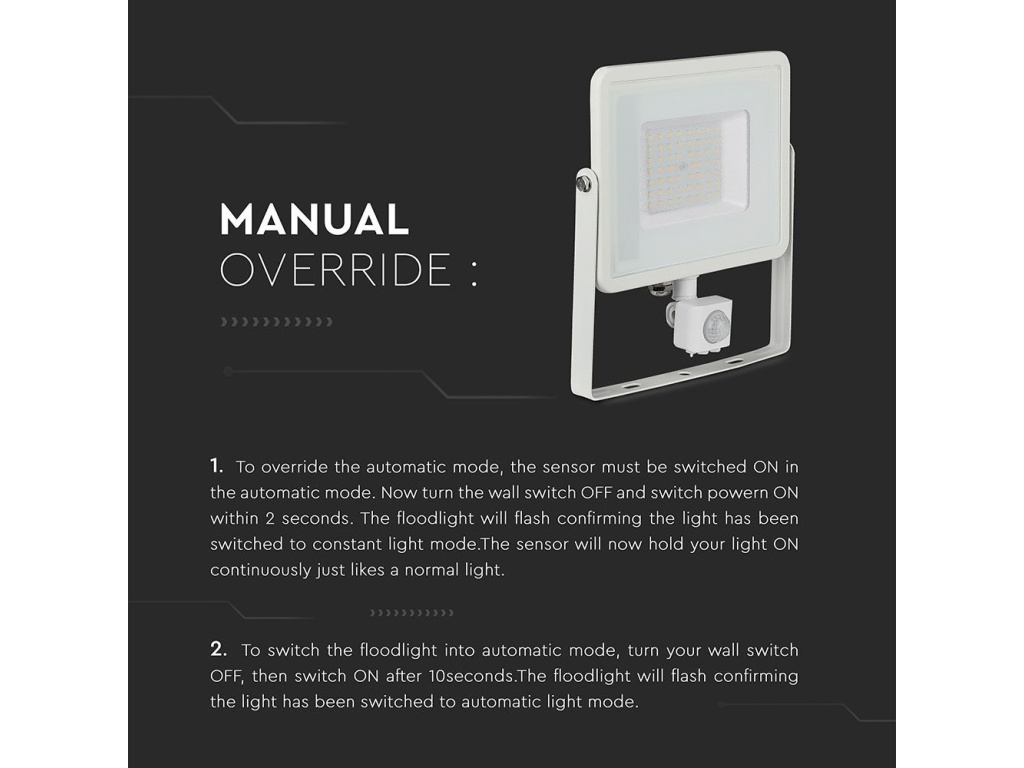 MANUAL
OVERRIDE :

1. To override the automatic mode, the sensor must be switched ON in the automatic mode. Now turn the wall switch OFF and switch powern ON within 2 seconds. The floodlight will flash confirming the light has been switched to constant light mode.The sensor will now hold your light ON continuously just likes a normal light.

2. To switch the floodlight into automatic mode, turn your wall switch OFF, then switch ON after 10seconds.The floodlight will flash confirming the light has been switched to automatic light mode.